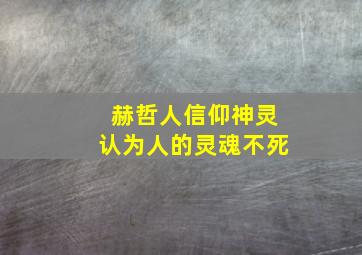 赫哲人信仰神灵
认为人的灵魂不死